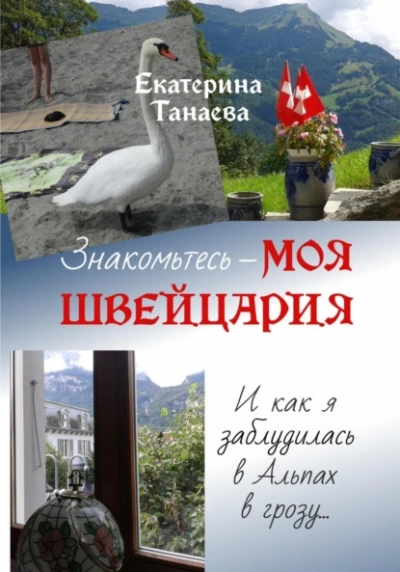 Екатерина Танаева

Знакомьтесь – МОЯ ШВЕЙЦАРИЯ

И как я заблудилась в Альпах в грозу...